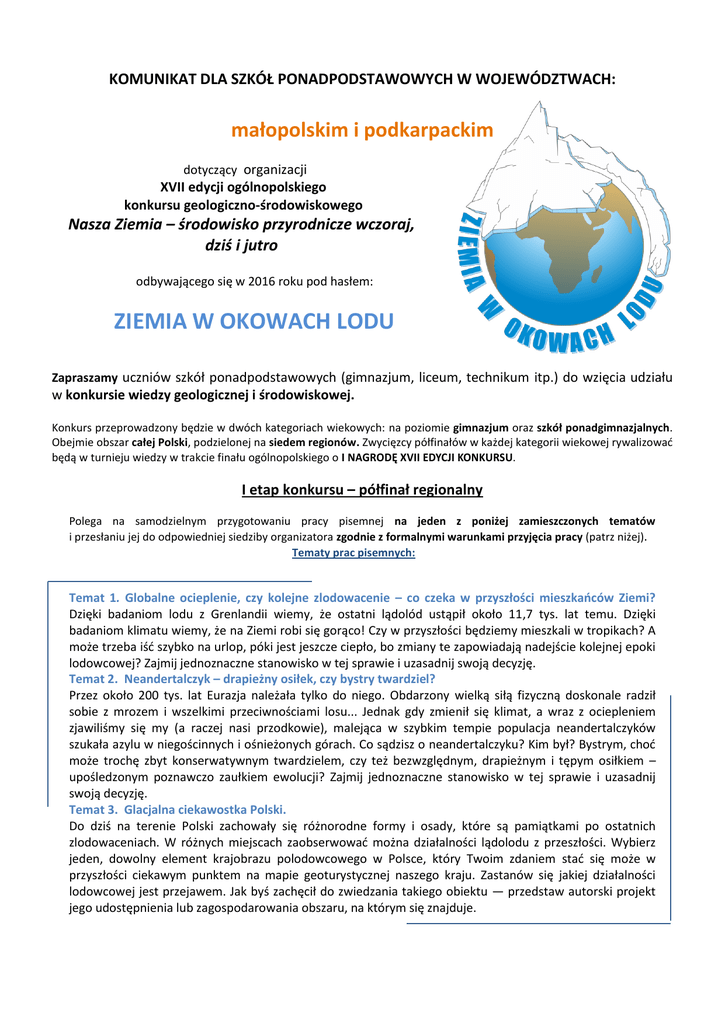 KOMUNIKAT DLA SZKÓŁ PONADPODSTAWOWYCH W WOJEWÓDZTWACH:

małopolskim i podkarpackim

dotyczący organizacji
XVII edycji ogólnopolskiego
konkursu geologiczno-środowiskowego
Nasza Ziemia – środowisko przyrodnicze wczoraj, dziś i jutro

odbywającego się w 2016 roku pod hasłem:

ZIEMIA W OKOWACH LODU

ZIEMIA W OKOWACH LODU

Zapraszamy uczniów szkół ponadpodstawowych (gimnazjum, liceum, technikum itp.) do wzięcia udziału w konkursie wiedzy geologicznej i środowiskowej.

Konkurs przeprowadzony będzie w dwóch kategoriach wiekowych: na poziomie gimnazjum oraz szkół ponadgimnazjalnych. Obejmie obszar całej Polski, podzielonej na siedem regionów. Zwycięzcy półfinałów w każdej kategorii wiekowej rywalizować będą w turnieju wiedzy w trakcie finału ogólnopolskiego o I NAGRODĘ XVII EDYCJI KONKURSU.

I etap konkursu – półfinał regionalny

Polega na samodzielnym przygotowaniu pracy pisemnej na jeden z poniżej zamieszczonych tematów i przesłaniu jej do odpowiedniej siedziby organizatora zgodnie z formalnymi warunkami przyjęcia pracy (patrz niżej).
Tematy prac pisemnych:

Temat 1. Globalne ocieplenie, czy kolejne zlodowacenie – co czeka w przyszłości mieszkańców Ziemi?
Dzięki badaniom lodu z Grenlandii wiemy, że ostatni lądolód ustąpił około 11,7 tys. lat temu. Dzięki badaniom klimatu wiemy, że na Ziemi robi się gorąco! Czy w przyszłości będziemy mieszkali w tropikach? A może trzeba iść szybko na urlop, póki jest jeszcze ciepło, bo zmiany te zapowiadają nadejście kolejnej epoki lodowcowej? Zajmij jednoznaczne stanowisko w tej sprawie i uzasadnij swoją decyzję.
Temat 2. Neandertalczyk – drapieżny osiłek, czy bystry twardziel?
Przez około 200 tys. lat Eurazja należała tylko do niego. Obdarzony wielką siłą fizyczną doskonale radził sobie z mrozem i wszelkimi przeciwnościami losu... Jednak gdy zmienił się klimat, a wraz z ociepleniem zjawiliśmy się my (a raczej nasi przodkowie), malejąca w szybkim tempie populacja neandertalczyków szukała azylu w niegościnnych i ośnieżonych górach. Co sądzisz o neandertalczyku? Kim był? Bystrym, choć może trochę zbyt konserwatywnym twardzielem, czy też bezwzględnym, drapieżnym i tępym osiłkiem – upośledzonym poznawczo zaułkiem ewolucji? Zajmij jednoznaczne stanowisko w tej sprawie i uzasadnij swoją decyzję.
Temat 3. Glacjalna ciekawostka Polski.
Do dziś na terenie Polski zachowały się różnorodne formy i osady, które są pamiątkami po ostatnich zlodowaceniach. W różnych miejscach zaobserwować można działalności lądolodu z przeszłości. Wybierz jeden, dowolny element krajobrazu polodowcowego w Polsce, który Twoim zdaniem stać się może w przyszłości ciekawym punktem na mapie geoturystycznej naszego kraju. Zastanów się jakiej działalności lodowcowej jest przejawem. Jak byś zachęcił do zwiedzania takiego obiektu — przedstaw autorski projekt jego udostępnienia lub zagospodarowania obszaru, na którym się znajduje.